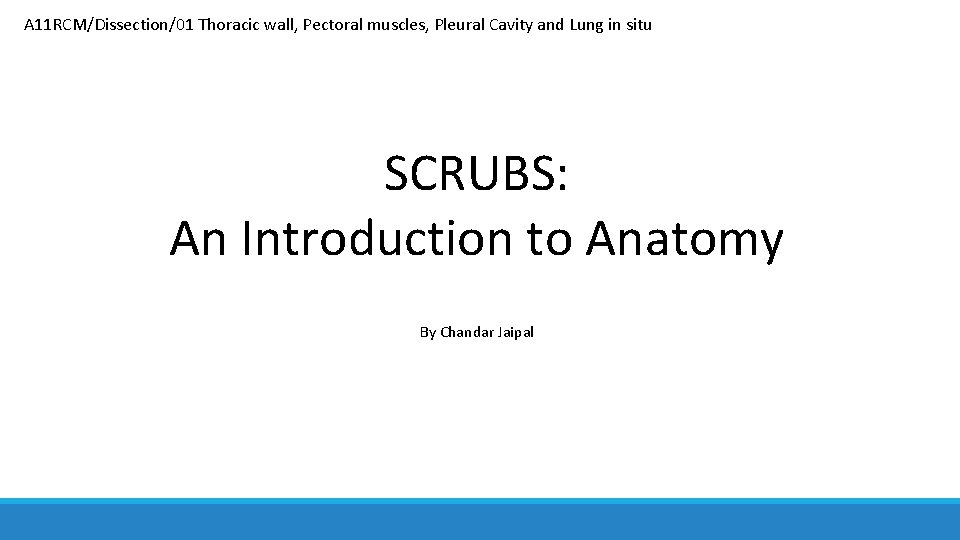 A11RCM/Dissection/01 Thoracic wall, Pectoral muscles, Pleural Cavity and Lung in situ

SCRUBS:
An Introduction to Anatomy

By Chandar Jaipal